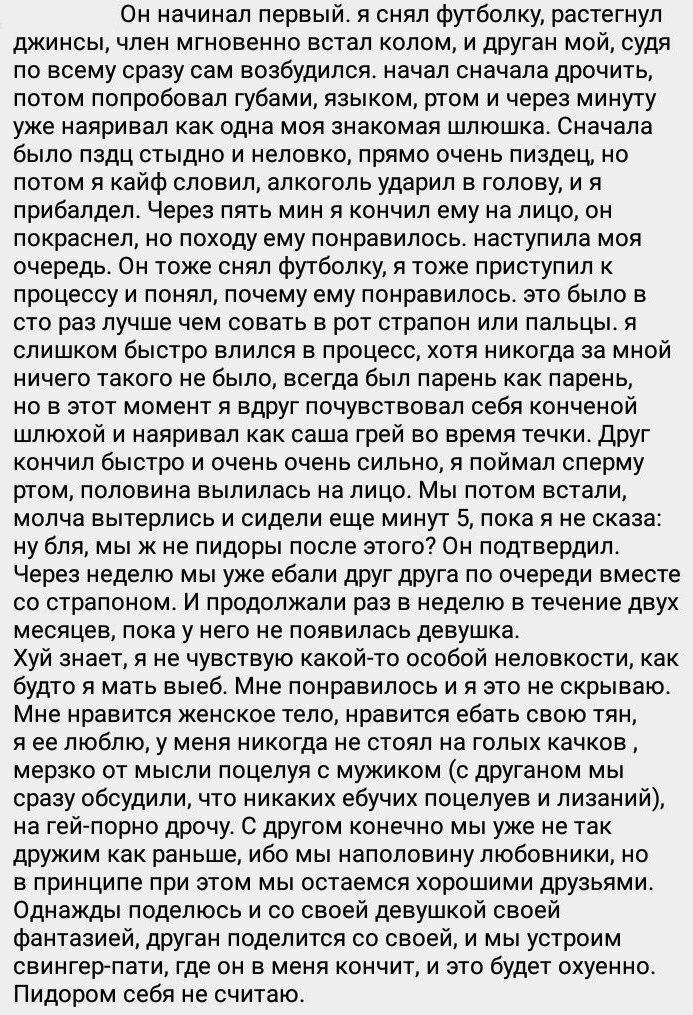 Он начинал первый. я снял футболку, растегнул джинсы, член мгновенно встал колом, и друган мой, судя по всему сразу сам возбудился. начал сначала дрочить, потом попробовал губами, языком, ртом и через минуту уже наяривал как одна моя знакомая шлюшка. Сначала было пздц стыдно и неловко, прямо очень пиздец, но потом я кайф словил, алкоголь ударил в голову, и я прибалдел. Через пять мин я кончил ему на лицо, он покраснел, но походу ему понравилось. наступила моя очередь. Он тоже снял футболку, я тоже приступил к процессу и понял, почему ему понравилось. это было в сто раз лучше чем совать в рот страпон или пальцы. я слишком быстро влился в процесс, хотя никогда за мной ничего такого не было, всегда был парень как парень, но в этот момент я вдруг почувствовал себя конченой шлюхой и наяривал как саша грей во время течки. Друг кончил быстро и очень очень сильно, я поймал сперму ртом, половина вылилась на лицо. Мы потом встали, молча вытерлись и сидели еще минут 5, пока я не сказа: ну бля, мы ж не пидоры после этого? Он подтвердил. Через неделю мы уже ебали друг друга по очереди вместе со страпоном. И продолжали раз в неделю в течение двух месяцев, пока у него не появилась девушка.
Хуй знает, я не чувствую какой-то особой неловкости, как будто я мать выеб. Мне понравилось и я это не скрываю. Мне нравится женское тело, нравится ебать свою тян, я ее люблю, у меня никогда не стоял на голых качков , мерзко от мысли поцелуя с мужиком (с друганом мы сразу обсудили, что никаких ебучих поцелуев и лизаний), на гей-порно дрочу. С другом конечно мы уже не так дружим как раньше, ибо мы наполовину любовники, но в принципе при этом мы остаемся хорошими друзьями. Однажды поделюсь и со своей девушкой своей фантазией, друган поделится со своей, и мы устроим свингер-пати, где он в меня кончит, и это будет охуенно. Пидором себя не считаю.